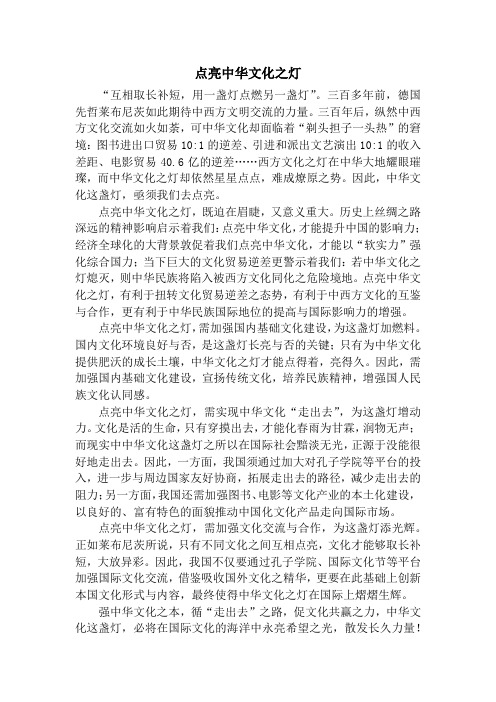 点亮中华文化之灯

“互相取长补短，用一盏灯点燃另一盏灯”。三百多年前，德国先哲莱布尼茨如此期待中西方文明交流的力量。三百年后，纵然中西方文化交流如火如荼，可中华文化却面临着“剃头担子一头热”的窘境：图书进出口贸易 10:1 的逆差、引进和派出文艺演出 10:1 的收入差距、电影贸易 40.6 亿的逆差……西方文化之灯在中华大地耀眼璀璨，而中华文化之灯却依然星星点点，难成燎原之势。因此，中华文化这盏灯，亟须我们去点亮。

点亮中华文化之灯，既迫在眉睫，又意义重大。历史上丝绸之路深远的精神影响启示着我们：点亮中华文化，才能提升中国的影响力；经济全球化的大背景敦促着我们点亮中华文化，才能以“软实力”强化综合国力；当下巨大的文化贸易逆差更警示着我们：若中华文化之灯熄灭，则中华民族将陷入被西方文化同化之危险境地。点亮中华文化之灯，有利于扭转文化贸易逆差之态势，有利于中西方文化的互鉴与合作，更有利于中华民族国际地位的提高与国际影响力的增强。

点亮中华文化之灯，需加强国内基础文化建设，为这盏灯加燃料。国内文化环境良好与否，是这盏灯长亮与否的关键；只有为中华文化提供肥沃的成长土壤，中华文化之灯才能点得着，亮得久。因此，需加强国内基础文化建设，宣扬传统文化，培养民族精神，增强国人民族文化认同感。

点亮中华文化之灯，需实现中华文化“走出去”，为这盏灯增动力。文化是活的生命，只有穿摸出去，才能化春雨为甘霖，润物无声；而现实中中华文化这盏灯之所以在国际社会黯淡无光，正源于没能很好地走出去。因此，一方面，我国须通过加大对孔子学院等平台的投入，进一步与周边国家友好协商，拓展走出去的路径，减少走出去的阻力；另一方面，我国还需加强图书、电影等文化产业的本土化建设，以良好的、富有特色的面貌推动中国化文化产品走向国际市场。

点亮中华文化之灯，需加强文化交流与合作，为这盏灯添光辉。正如莱布尼茨所说，只有不同文化之间互相点亮，文化才能够取长补短，大放异彩。因此，我国不仅要通过孔子学院、国际文化节等平台加强国际文化交流，借鉴吸收国外文化之精华，更要在此基础上创新本国文化形式与内容，最终使得中华文化之灯在国际上熠熠生辉。

强中华文化之本，循“走出去”之路，促文化共赢之力，中华文化这盏灯，必将在国际文化的海洋中永亮希望之光，散发长久力量！